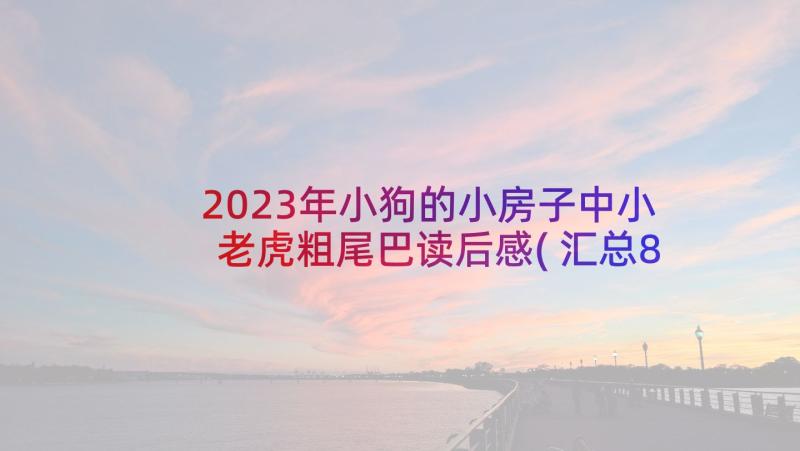 2023年小狗的小房子中小老虎粗尾巴读后感(汇总8